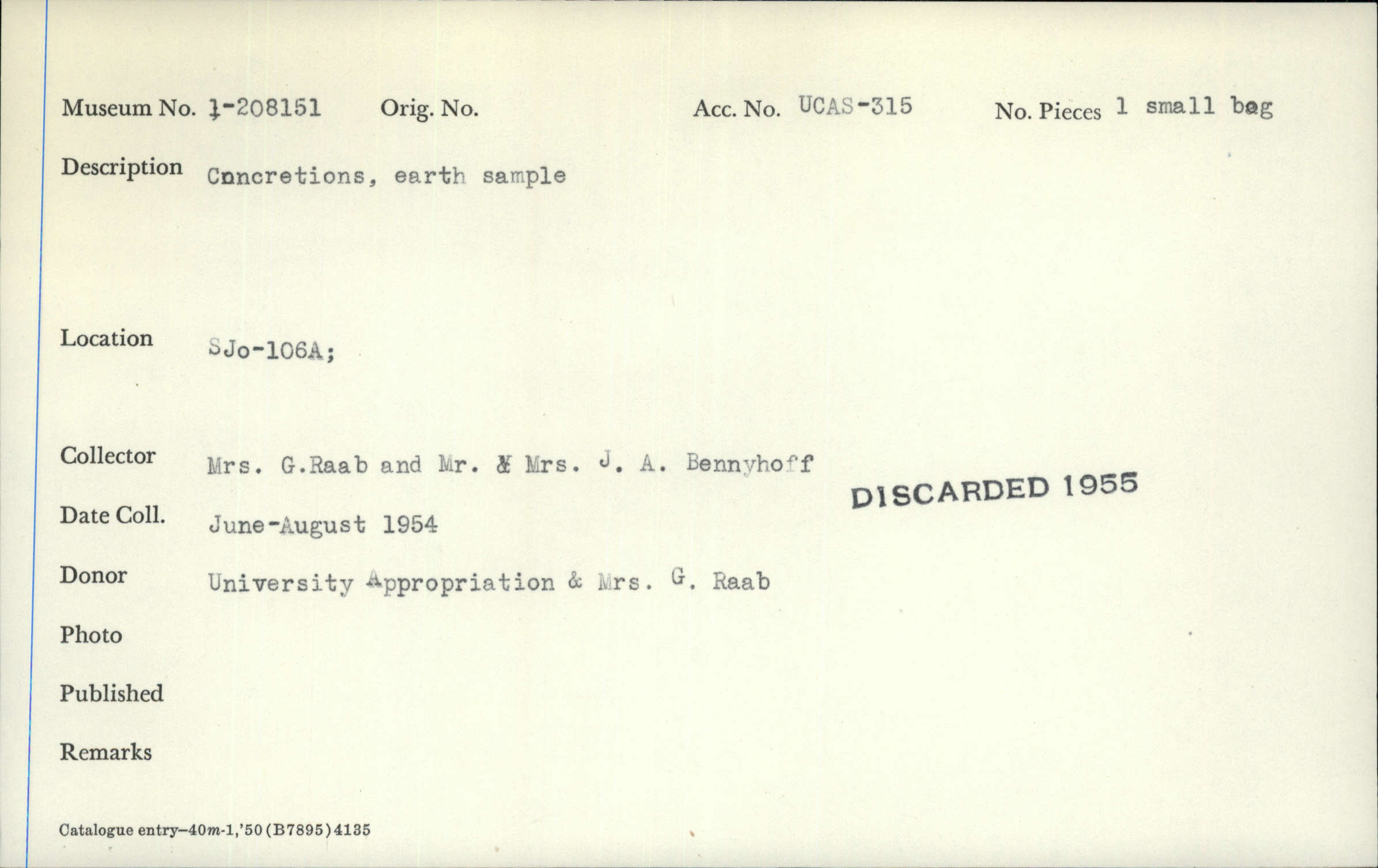 Museum No. 1-208151 Orig. No. Acc. No. UCAS-315 No. Pieces 1 small bag

Description Concretions, earth sample

Location SJo-106A;

Collector Mrs. G.Raab and Mr. & Mrs. J. A. Bennyhoff

DISCARDED 1955

Date Coll. June-August 1954

Donor University Appropriation & Mrs. G. Raab

Photo

Published

Remarks

Catalogue entry—40m-1,'50(B7895)4135